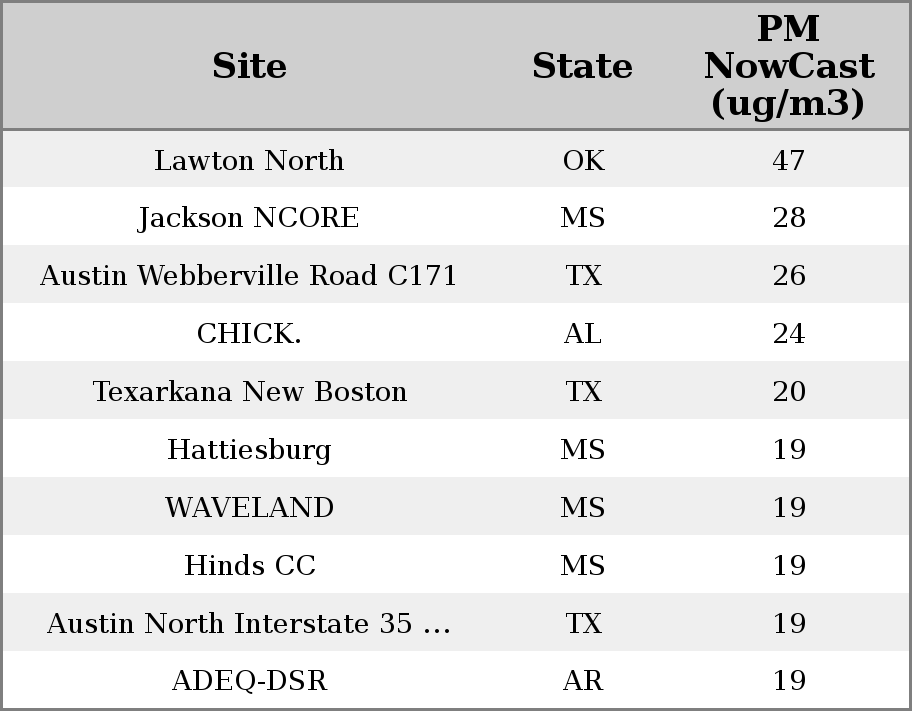 | Site | State | PM NowCast (ug/m3) |
|---|---|---|
| Lawton North | OK | 47 |
| Jackson NCORE | MS | 28 |
| Austin Webberville Road C171 | TX | 26 |
| CHICK. | AL | 24 |
| Texarkana New Boston | TX | 20 |
| Hattiesburg | MS | 19 |
| WAVELAND | MS | 19 |
| Hinds CC | MS | 19 |
| Austin North Interstate 35 ... | TX | 19 |
| ADEQ-DSR | AR | 19 |